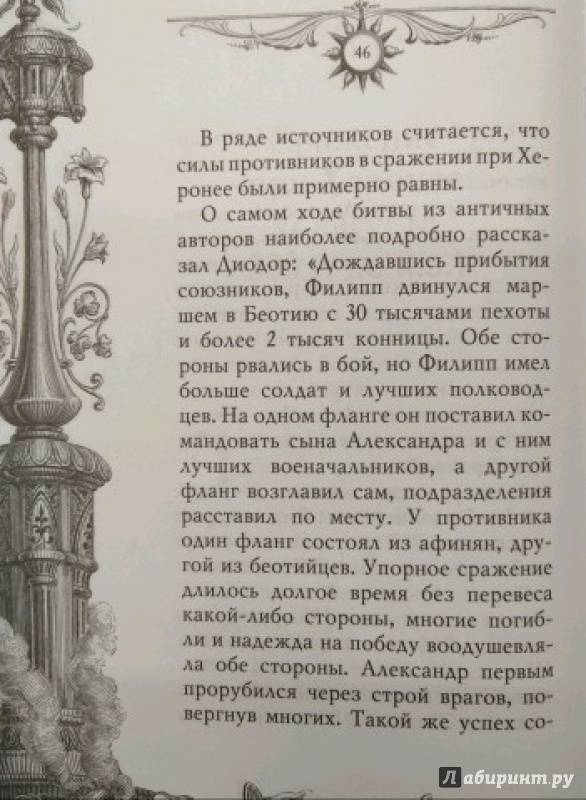 46

В ряде источников считается, что силы противников в сражении при Херонее были примерно равны.

О самом ходе битвы из античных авторов наиболее подробно рассказал Диодор: «Дождавшись прибытия союзников, Филипп двинулся маршем в Беотию с 30 тысячами пехоты и более 2 тысяч конницы. Обе стороны рвались в бой, но Филипп имел больше солдат и лучших полководцев. На одном фланге он поставил командовать сына Александра и с ним лучших военачальников, а другой фланг возглавил сам, подразделения расставил по месту. У противника один фланг состоял из афинян, другой из беотийцев. Упорное сражение длилось долгое время без перевеса какой-либо стороны, многие погибли и надежда на победу воодушевляла обе стороны. Александр первым прорубился через строй врагов, повергнув многих. Такой же успех со-

Лабиринт.ру